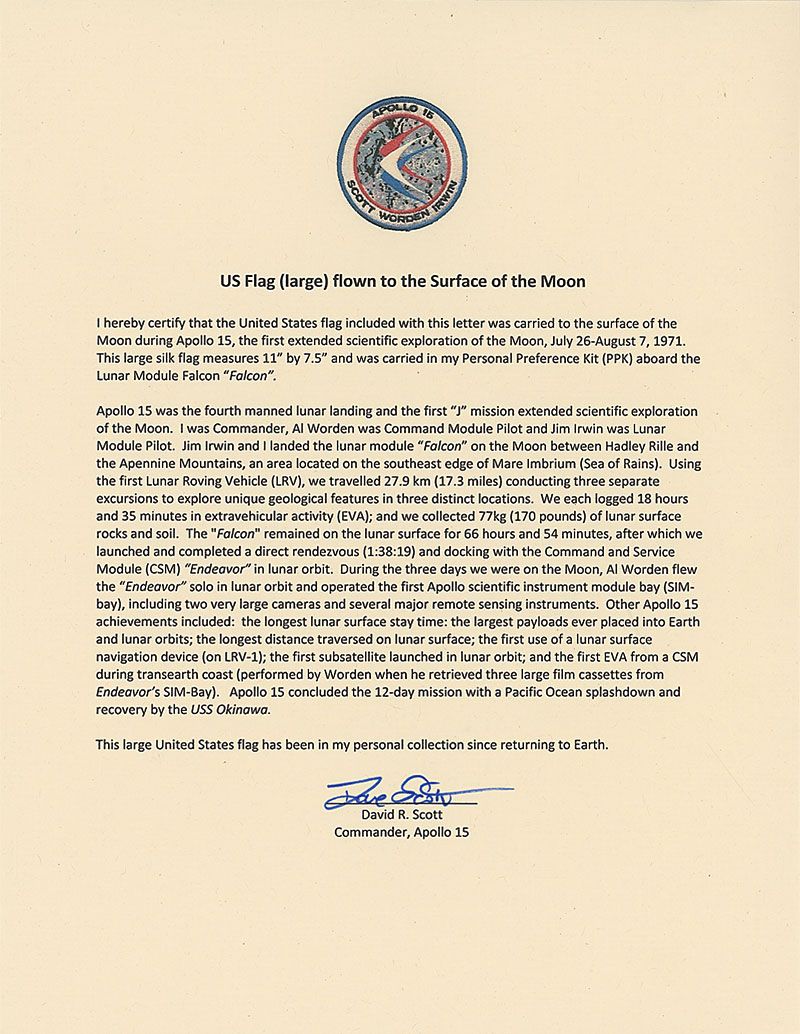 APOLLO 15
SCOTT WORDEN IRWIN

US Flag (large) flown to the Surface of the Moon

I hereby certify that the United States flag included with this letter was carried to the surface of the Moon during Apollo 15, the first extended scientific exploration of the Moon, July 26-August 7, 1971. This large silk flag measures 11" by 7.5" and was carried in my Personal Preference Kit (PPK) aboard the Lunar Module Falcon "Falcon".

Apollo 15 was the fourth manned lunar landing and the first "J" mission extended scientific exploration of the Moon. I was Commander, Al Worden was Command Module Pilot and Jim Irwin was Lunar Module Pilot. Jim Irwin and I landed the lunar module "Falcon" on the Moon between Hadley Rille and the Apennine Mountains, an area located on the southeast edge of Mare Imbrium (Sea of Rains). Using the first Lunar Roving Vehicle (LRV), we travelled 27.9 km (17.3 miles) conducting three separate excursions to explore unique geological features in three distinct locations. We each logged 18 hours and 35 minutes in extravehicular activity (EVA); and we collected 77kg (170 pounds) of lunar surface rocks and soil. The "Falcon" remained on the lunar surface for 66 hours and 54 minutes, after which we launched and completed a direct rendezvous (1:38:19) and docking with the Command and Service Module (CSM) "Endeavor" in lunar orbit. During the three days we were on the Moon, Al Worden flew the "Endeavor" solo in lunar orbit and operated the first Apollo scientific instrument module bay (SIM-bay), including two very large cameras and several major remote sensing instruments. Other Apollo 15 achievements included: the longest lunar surface stay time: the largest payloads ever placed into Earth and lunar orbits; the longest distance traversed on lunar surface; the first use of a lunar surface navigation device (on LRV-1); the first subsatellite launched in lunar orbit; and the first EVA from a CSM during transearth coast (performed by Worden when he retrieved three large film cassettes from Endeavor's SIM-Bay). Apollo 15 concluded the 12-day mission with a Pacific Ocean splashdown and recovery by the USS Okinawa.

This large United States flag has been in my personal collection since returning to Earth.

Dave Scott
David R. Scott
Commander, Apollo 15